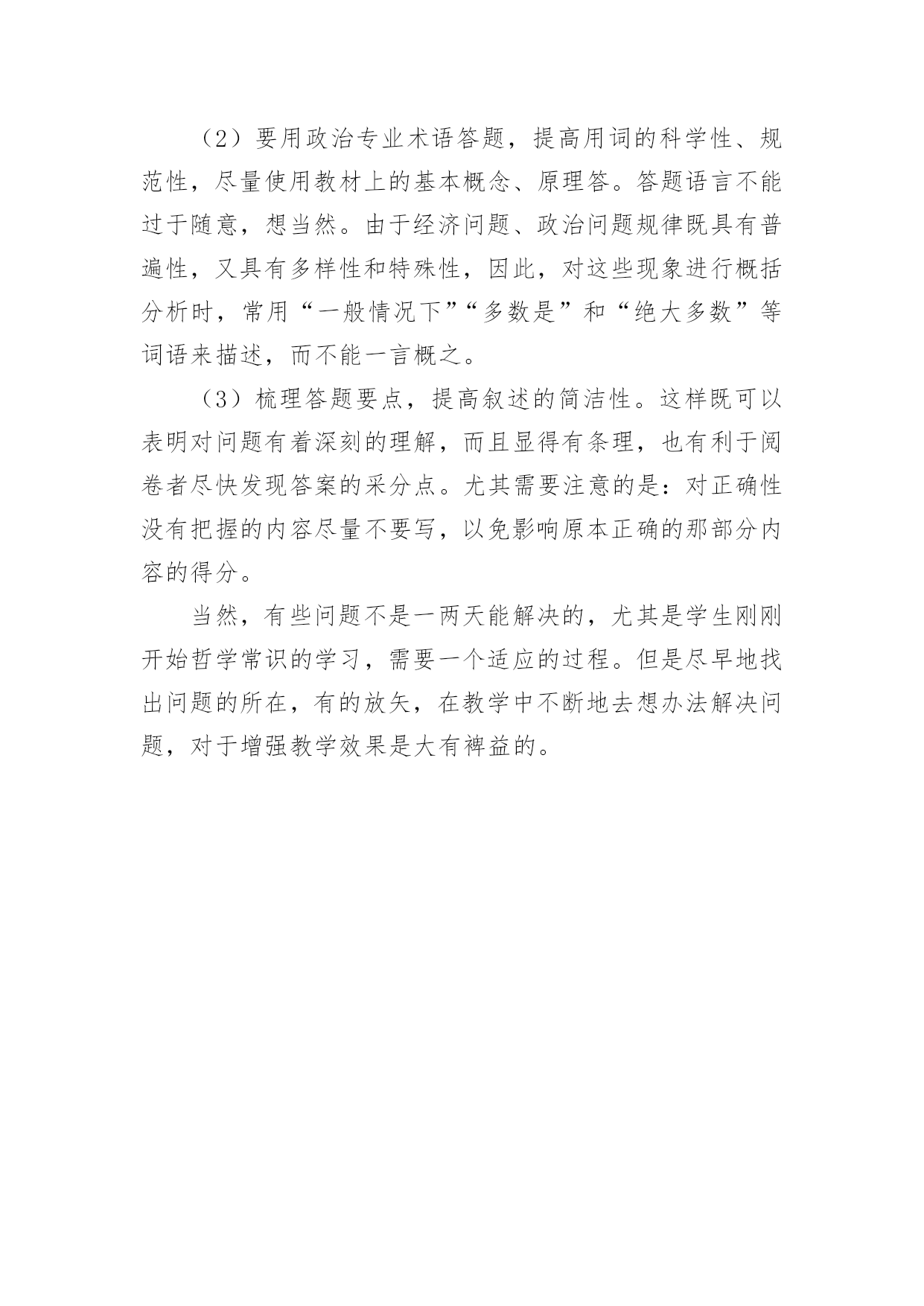 （2）要用政治专业术语答题，提高用词的科学性、规范性，尽量使用教材上的基本概念、原理答。答题语言不能过于随意，想当然。由于经济问题、政治问题规律既具有普遍性，又具有多样性和特殊性，因此，对这些现象进行概括分析时，常用“一般情况下”“多数是”和“绝大多数”等词语来描述，而不能一言概之。

（3）梳理答题要点，提高叙述的简洁性。这样既可以表明对问题有着深刻的理解，而且显得有条理，也有利于阅卷者尽快发现答案的采分点。尤其需要注意的是：对正确性没有把握的内容尽量不要写，以免影响原本正确的那部分内容的得分。

当然，有些问题不是一两天能解决的，尤其是学生刚刚开始哲学常识的学习，需要一个适应的过程。但是尽早地找出问题的所在，有的放矢，在教学中不断地去想办法解决问题，对于增强教学效果是大有裨益的。